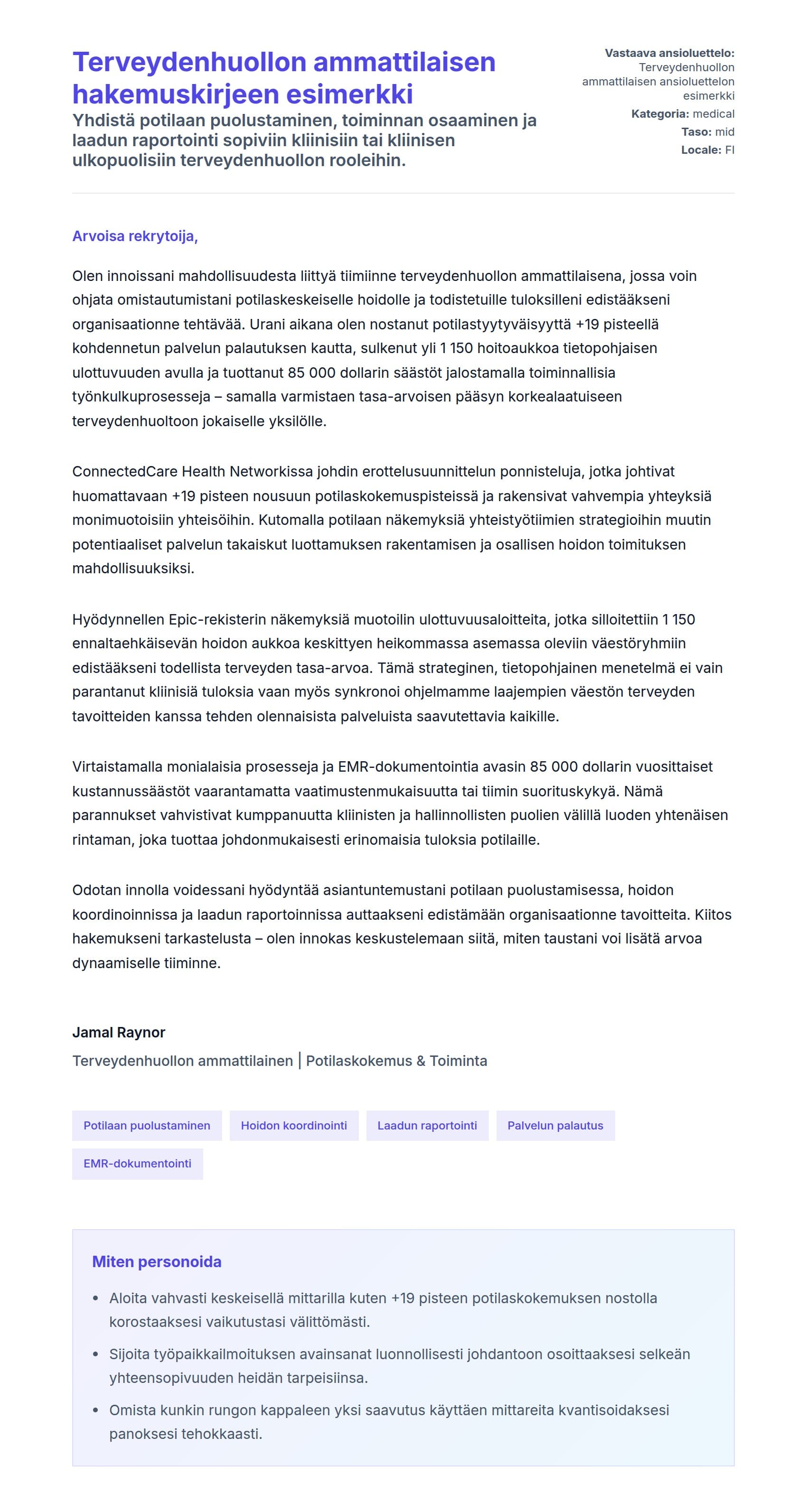 Terveydenhuollon ammattilaisen hakemuskirjeen esimerkki

Yhdistä potilaan puolustaminen, toiminnan osaaminen ja laadun raportointi sopiviin kliinisiin tai kliinisen ulkopuolisiin terveydenhuollon rooleihin.

Vastaava ansioluettelo: Terveydenhuollon ammattilaisen ansioluettelon esimerkki
Kategoria: medical
Taso: mid
Locale: FI

Arvoisa rekrytoija,

Olen innoissani mahdollisuudesta liittyä tiimiinne terveydenhuollon ammattilaisena, jossa voin ohjata omistautumistani potilaskeskeiselle hoidolle ja todistetuille tuloksilleni edistääkseni organisaationne tehtävää. Urani aikana olen nostanut potilastyytyväisyyttä +19 pisteellä kohdennetun palvelun palautuksen kautta, sulkenut yli 1 150 hoitoaukkoa tietopohjaisen ulottuvuuden avulla ja tuottanut 85 000 dollarin säästöt jalostamalla toiminnallisia työnkulkuprosesseja – samalla varmistaen tasa-arvoisen pääsyn korkealaatuiseen terveydenhuoltoon jokaiselle yksilölle.

ConnectedCare Health Networkissa johdin erottelusuunnittelun ponnisteluja, jotka johtivat huomattavaan +19 pisteen nousuun potilaskokemuspisteissä ja rakensivat vahvempia yhteyksiä monimuotoisiin yhteisöihin. Kutomalla potilaan näkemyksiä yhteistyötiimien strategioihin muutin potentiaaliset palvelun takaiskut luottamuksen rakentamisen ja osallisen hoidon toimituksen mahdollisuuksiksi.

Hyödynnellen Epic-rekisterin näkemyksiä muotoilin ulottuvuusaloitteita, jotka silloitettiin 1 150 ennaltaehkäisevän hoidon aukkoa keskittyen heikommassa asemassa oleviin väestöryhmiin edistääkseni todellista terveyden tasa-arvoa. Tämä strateginen, tietopohjainen menetelmä ei vain parantanut kliinisiä tuloksia vaan myös synkronoi ohjelmamme laajempien väestön terveyden tavoitteiden kanssa tehden olennaisista palveluista saavutettavia kaikille.

Virtaistamalla monialaisia prosesseja ja EMR-dokumentointia avasin 85 000 dollarin vuosittaiset kustannussäästöt vaarantamatta vaatimustenmukaisuutta tai tiimin suorituskykyä. Nämä parannukset vahvistivat kumppanuutta kliinisten ja hallinnollisten puolien välillä luoden yhtenäisen rintaman, joka tuottaa johdonmukaisesti erinomaisia tuloksia potilaille.

Odotan innolla voidessani hyödyntää asiantuntemustani potilaan puolustamisessa, hoidon koordinoinnissa ja laadun raportoinnissa auttaakseni edistämään organisaationne tavoitteita. Kiitos hakemukseni tarkastelusta – olen innokas keskustelemaan siitä, miten taustani voi lisätä arvoa dynaamiselle tiiminne.

Jamal Raynor
Terveydenhuollon ammattilainen | Potilaskokemus & Toiminta

Potilaan puolustaminen
Hoidon koordinointi
Laadun raportointi
Palvelun palautus
EMR-dokumentointi

Miten personoida

• Aloita vahvasti keskeisellä mittarilla kuten +19 pisteen potilaskokemuksen nostolla korostaaksesi vaikutustasi välittömästi.
• Sijoita työpaikkailmoituksen avainsanat luonnollisesti johdantoon osoittaaksesi selkeän yhteensopivuuden heidän tarpeisiinsa.
• Omista kunkin rungon kappaleen yksi saavutus käyttäen mittareita kvantisoidaksesi panoksesi tehokkaasti.